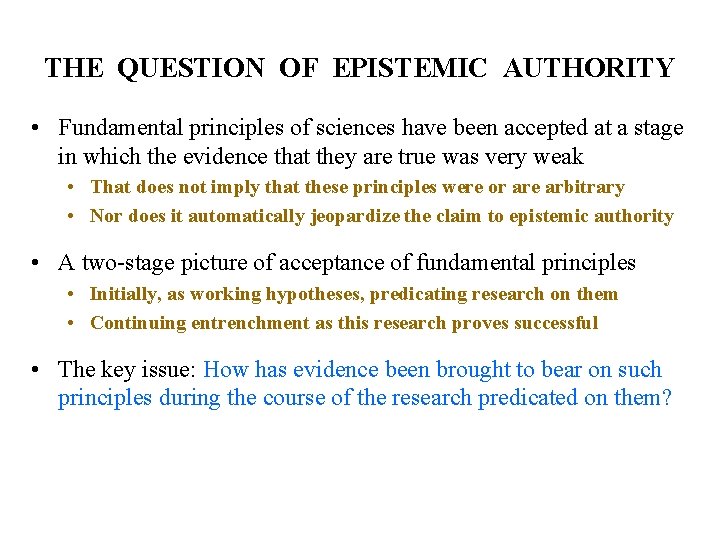 THE QUESTION OF EPISTEMIC AUTHORITY

• Fundamental principles of sciences have been accepted at a stage in which the evidence that they are true was very weak
  • That does not imply that these principles were or are arbitrary
  • Nor does it automatically jeopardize the claim to epistemic authority

• A two-stage picture of acceptance of fundamental principles
  • Initially, as working hypotheses, predicating research on them
  • Continuing entrenchment as this research proves successful

• The key issue: How has evidence been brought to bear on such principles during the course of the research predicated on them?